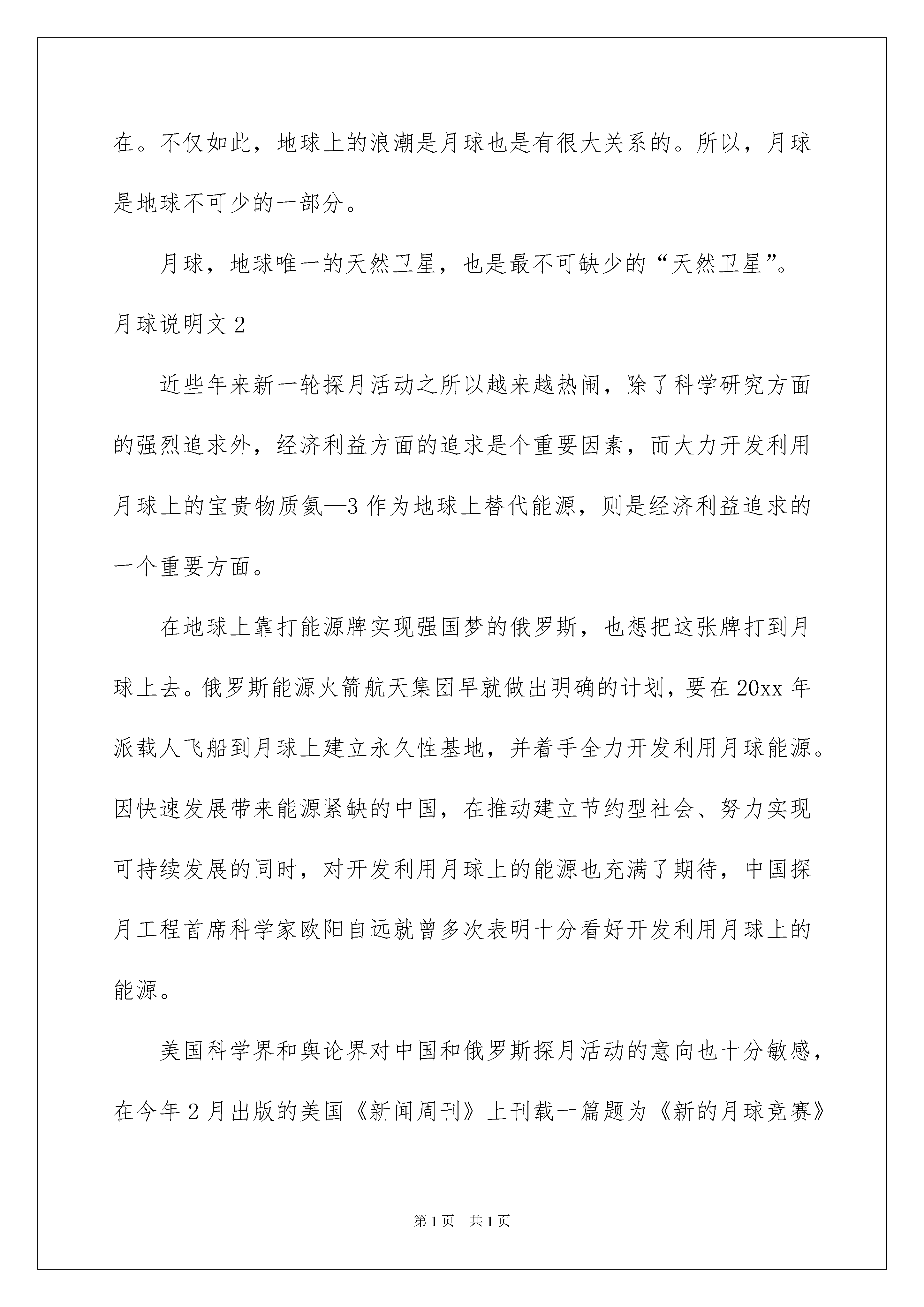 在。不仅如此，地球上的浪潮是月球也是有很大关系的。所以，月球是地球不可少的一部分。

月球，地球唯一的天然卫星，也是最不可缺少的“天然卫星”。

月球说明文 2

近些年来新一轮探月活动之所以越来越热闹，除了科学研究方面的强烈追求外，经济利益方面的追求是个重要因素，而大力开发利用月球上的宝贵物质氦—3 作为地球上替代能源，则是经济利益追求的一个重要方面。

在地球上靠打能源牌实现强国梦的俄罗斯，也想把这张牌打到月球上去。俄罗斯能源火箭航天集团早就做出明确的计划，要在 20xx 年派载人飞船到月球上建立永久性基地，并着手全力开发利用月球能源。因快速发展带来能源紧缺的中国，在推动建立节约型社会、努力实现可持续发展的同时，对开发利用月球上的能源也充满了期待，中国探月工程首席科学家欧阳自远就曾多次表明十分看好开发利用月球上的能源。

美国科学界和舆论界对中国和俄罗斯探月活动的意向也十分敏感，在今年 2 月出版的美国《新闻周刊》上刊载一篇题为《新的月球竞赛》

第 1 页　共 1 页